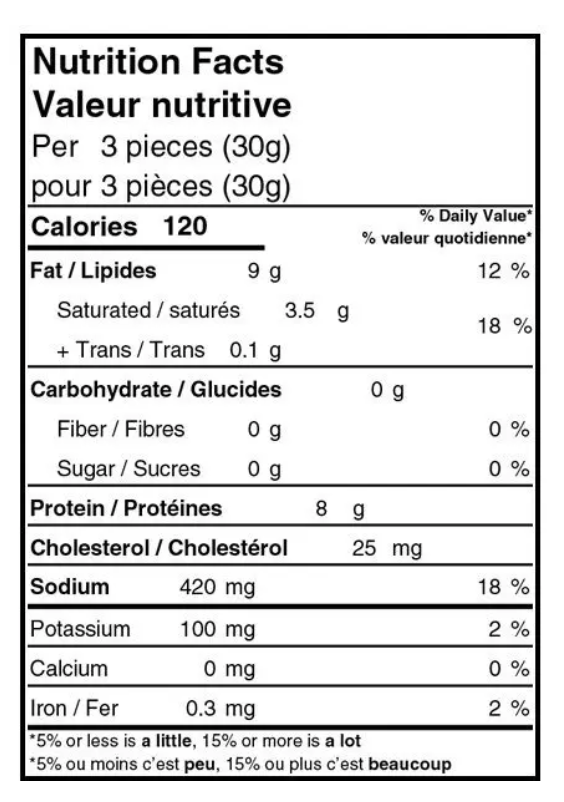 Nutrition Facts
Valeur nutritive
Per 3 pieces (30g)
pour 3 pièces (30g)

Calories 120
% Daily Value*
% valeur quotidienne*

Fat / Lipides 9 g 12 %
Saturated / saturés 3.5 g
+ Trans / Trans 0.1 g
18 %

Carbohydrate / Glucides 0 g
Fiber / Fibres 0 g 0 %
Sugar / Sucres 0 g 0 %

Protein / Protéines 8 g

Cholesterol / Cholestérol 25 mg

Sodium 420 mg 18 %

Potassium 100 mg 2 %

Calcium 0 mg 0 %

Iron / Fer 0.3 mg 2 %

*5% or less is a little, 15% or more is a lot
*5% ou moins c'est peu, 15% ou plus c'est beaucoup